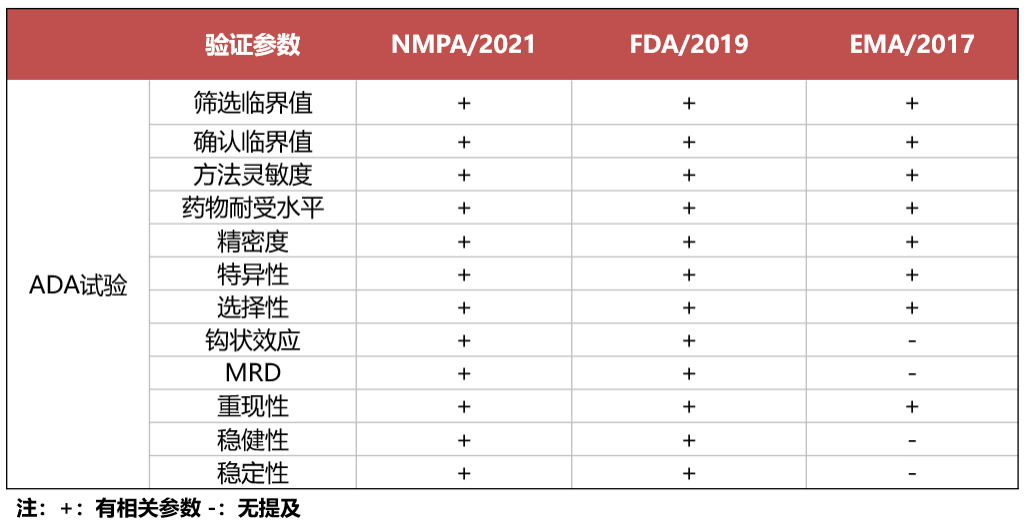 | | 验证参数 | NMPA/2021 | FDA/2019 | EMA/2017 |
|---|---|---|---|---|
| ADA试验 | 筛选临界值 | + | + | + |
| | 确认临界值 | + | + | + |
| | 方法灵敏度 | + | + | + |
| | 药物耐受水平 | + | + | + |
| | 精密度 | + | + | + |
| | 特异性 | + | + | + |
| | 选择性 | + | + | + |
| | 钩状效应 | + | + | - |
| | MRD | + | + | - |
| | 重现性 | + | + | + |
| | 稳健性 | + | + | - |
| | 稳定性 | + | + | - |

注：+：有相关参数 -：无提及